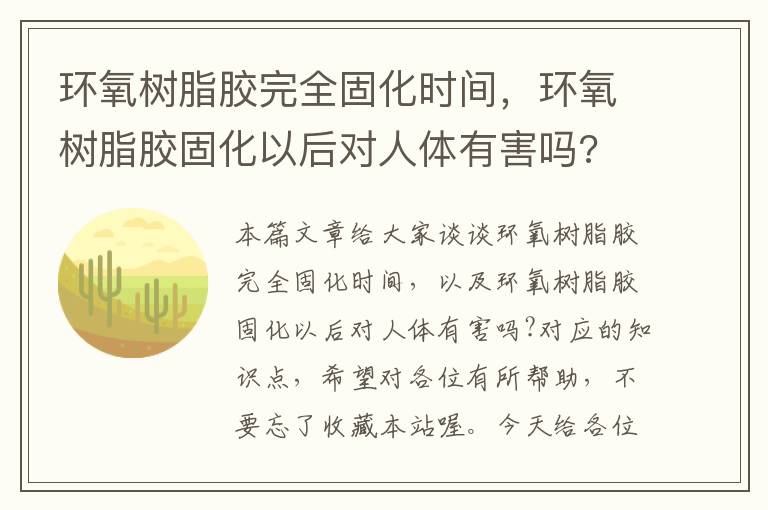 环氧树脂胶完全固化时间，环氧树脂胶固化以后对人体有害吗？

本篇文章给大家谈谈环氧树脂胶完全固化时间，以及环氧树脂胶固化以后对人体有害吗?对应的知识点，希望对各位有所帮助，不要忘了收藏本站喔。今天给各位